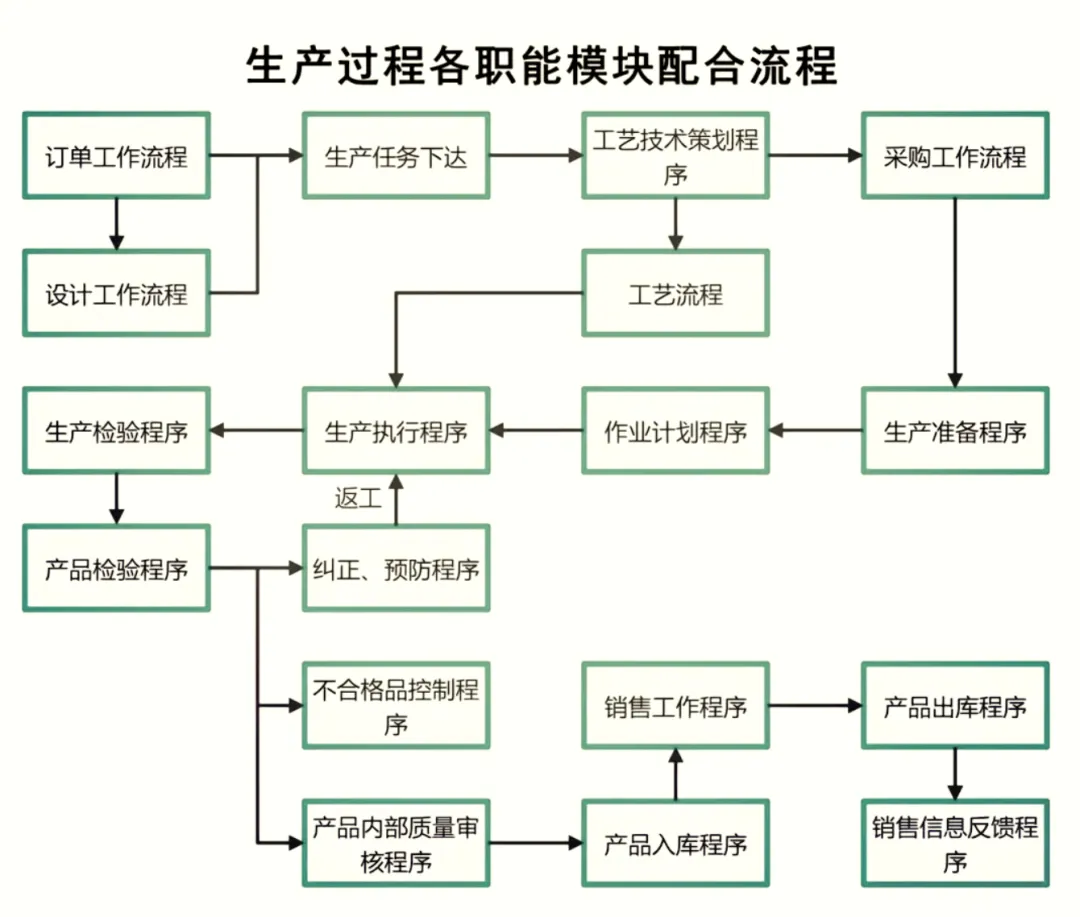 生产过程各职能模块配合流程

订单工作流程

生产任务下达

工艺技术策划程序

采购工作流程

设计工作流程

工艺流程

生产检验程序

生产执行程序

作业计划程序

生产准备程序

返工

产品检验程序

纠正、预防程序

不合格品控制程序

销售工作程序

产品出库程序

产品内部质量审核程序

产品入库程序

销售信息反馈程序